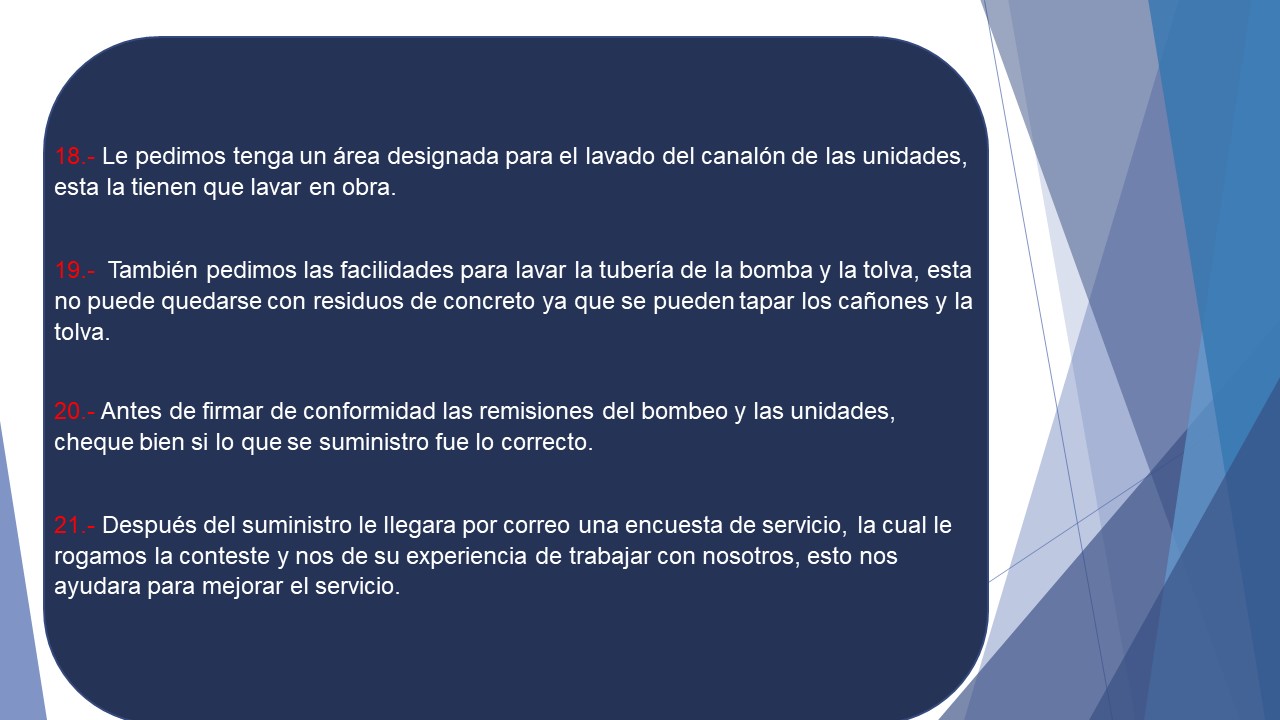 18.- Le pedimos tenga un área designada para el lavado del canalón de las unidades, esta la tienen que lavar en obra.

19.- También pedimos las facilidades para lavar la tubería de la bomba y la tolva, esta no puede quedarse con residuos de concreto ya que se pueden tapar los cañones y la tolva.

20.- Antes de firmar de conformidad las remisiones del bombeo y las unidades, cheque bien si lo que se suministro fue lo correcto.

21.- Después del suministro le llegara por correo una encuesta de servicio, la cual le rogamos la conteste y nos de su experiencia de trabajar con nosotros, esto nos ayudara para mejorar el servicio.